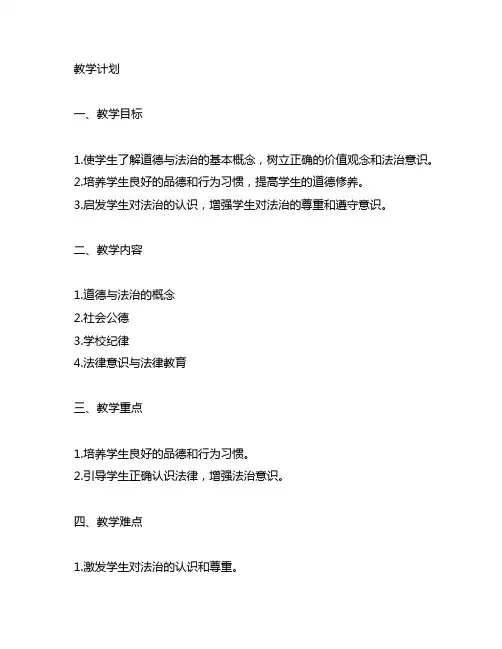 教学计划

一、教学目标

1.使学生了解道德与法治的基本概念，树立正确的价值观念和法治意识。
2.培养学生良好的品德和行为习惯，提高学生的道德修养。
3.启发学生对法治的认识，增强学生对法治的尊重和遵守意识。

二、教学内容

1.道德与法治的概念
2.社会公德
3.学校纪律
4.法律意识与法律教育

三、教学重点

1.培养学生良好的品德和行为习惯。
2.引导学生正确认识法律，增强法治意识。

四、教学难点

1.激发学生对法治的认识和尊重。